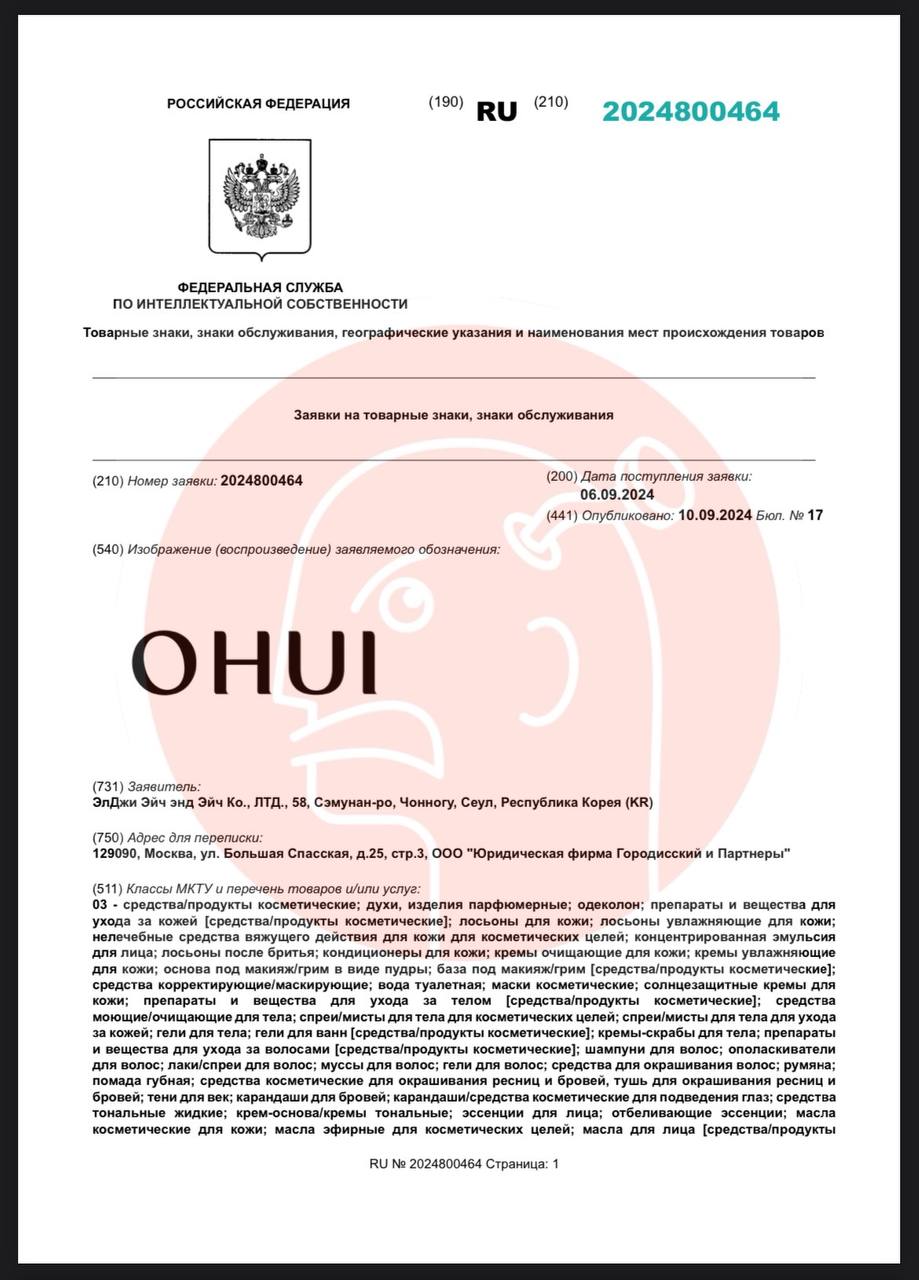 РОССИЙСКАЯ ФЕДЕРАЦИЯ (190) RU (210) 2024800464

ФЕДЕРАЛЬНАЯ СЛУЖБА
ПО ИНТЕЛЛЕКТУАЛЬНОЙ СОБСТВЕННОСТИ

Товарные знаки, знаки обслуживания, географические указания и наименования мест происхождения товаров

Заявки на товарные знаки, знаки обслуживания

(210) Номер заявки: 2024800464

(200) Дата поступления заявки: 06.09.2024

(441) Опубликовано: 10.09.2024 Бюл. № 17

(540) Изображение (воспроизведение) заявляемого обозначения:

OHUI

(731) Заявитель:
ЭлДжи Эйч энд Эйч Ко., ЛТД., 58, Сэмунан-ро, Чонногу, Сеул, Республика Корея (KR)

(750) Адрес для переписки:
129090, Москва, ул. Большая Спасская, д.25, стр.3, ООО "Юридическая фирма Городисский и Партнеры"

(511) Классы МКТУ и перечень товаров и/или услуг:
03 - средства/продукты косметические; духи, изделия парфюмерные; одеколон; препараты и вещества для ухода за кожей [средства/продукты косметические]; лосьоны для кожи; лосьоны увлажняющие для кожи; нелечебные средства вяжущего действия для кожи для косметических целей; концентрированная эмульсия для лица; лосьоны после бритья; кондиционеры для кожи; кремы очищающие для кожи; кремы увлажняющие для кожи; основа под макияж/грим в виде пудры; база под макияж/грим [средства/продукты косметические]; средства корректирующие/маскирующие; вода туалетная; маски косметические; солнцезащитные кремы для кожи; препараты и вещества для ухода за телом [средства/продукты косметические]; средства моющие/очищающие для тела; спреи/мисты для тела для косметических целей; спреи/мисты для тела для ухода за кожей; гели для тела; гели для ванн [средства/продукты косметические]; кремы-скрабы для тела; препараты и вещества для ухода за волосами [средства/продукты косметические]; шампуни для волос; ополаскиватели для волос; лаки/спреи для волос; муссы для волос; гели для волос; средства для окрашивания волос; румяна; помада губная; средства косметические для окрашивания ресниц и бровей, тушь для окрашивания ресниц и бровей; тени для век; карандаши для бровей; карандаши/средства косметические для подведения глаз; средства тональные жидкие; крем-основа/кремы тональные; эссенции для лица; отбеливающие эссенции; масла косметические для кожи; масла эфирные для косметических целей; масла для лица [средства/продукты

RU № 2024800464 Страница: 1